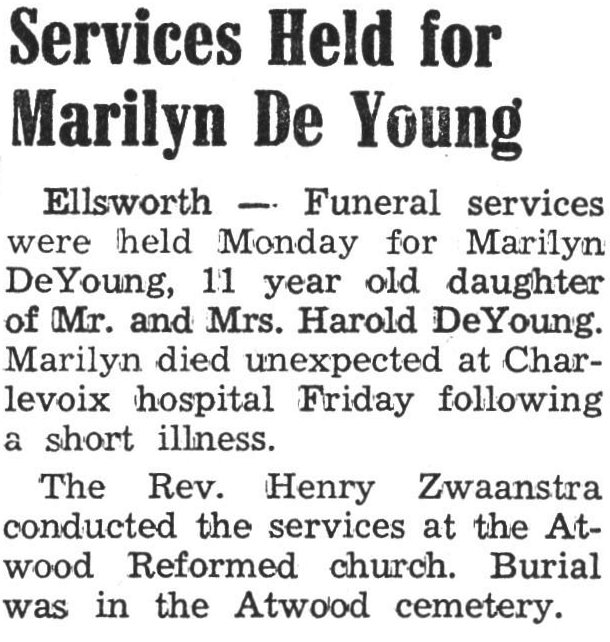 Services Held for Marilyn De Young

Ellsworth — Funeral services were held Monday for Marilyn DeYoung, 11 year old daughter of Mr. and Mrs. Harold DeYoung. Marilyn died unexpected at Charlevoix hospital Friday following a short illness.

The Rev. Henry Zwaanstra conducted the services at the Atwood Reformed church. Burial was in the Atwood cemetery.